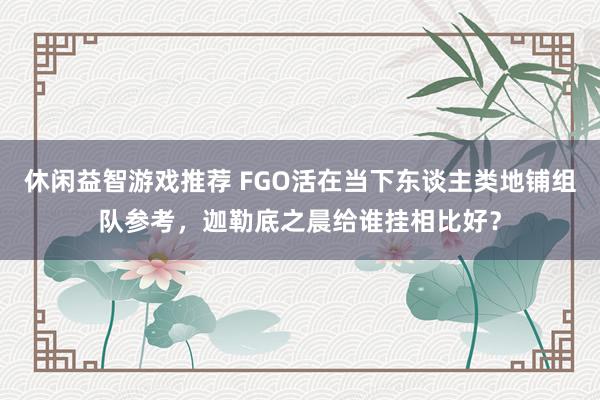 休闲益智游戏推荐 FGO活在当下东谈主类地铺组队参考，迦勒底之晨给谁挂相比好？